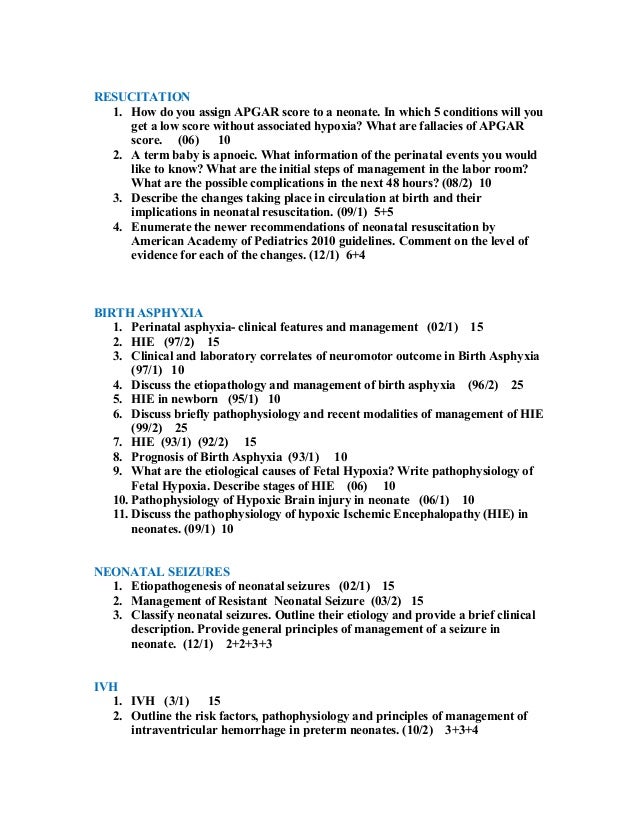 RESUCITATION

1. How do you assign APGAR score to a neonate. In which 5 conditions will you get a low score without associated hypoxia? What are fallacies of APGAR score. (06) 10
2. A term baby is apnoeic. What information of the perinatal events you would like to know? What are the initial steps of management in the labor room? What are the possible complications in the next 48 hours? (08/2) 10
3. Describe the changes taking place in circulation at birth and their implications in neonatal resuscitation. (09/1) 5+5
4. Enumerate the newer recommendations of neonatal resuscitation by American Academy of Pediatrics 2010 guidelines. Comment on the level of evidence for each of the changes. (12/1) 6+4

BIRTH ASPHYXIA

1. Perinatal asphyxia- clinical features and management (02/1) 15
2. HIE (97/2) 15
3. Clinical and laboratory correlates of neuromotor outcome in Birth Asphyxia (97/1) 10
4. Discuss the etiopathology and management of birth asphyxia (96/2) 25
5. HIE in newborn (95/1) 10
6. Discuss briefly pathophysiology and recent modalities of management of HIE (99/2) 25
7. HIE (93/1) (92/2) 15
8. Prognosis of Birth Asphyxia (93/1) 10
9. What are the etiological causes of Fetal Hypoxia? Write pathophysiology of Fetal Hypoxia. Describe stages of HIE (06) 10
10. Pathophysiology of Hypoxic Brain injury in neonate (06/1) 10
11. Discuss the pathophysiology of hypoxic Ischemic Encephalopathy (HIE) in neonates. (09/1) 10

NEONATAL SEIZURES

1. Etiopathogenesis of neonatal seizures (02/1) 15
2. Management of Resistant Neonatal Seizure (03/2) 15
3. Classify neonatal seizures. Outline their etiology and provide a brief clinical description. Provide general principles of management of a seizure in neonate. (12/1) 2+2+3+3

IVH

1. IVH (3/1) 15
2. Outline the risk factors, pathophysiology and principles of management of intraventricular hemorrhage in preterm neonates. (10/2) 3+3+4